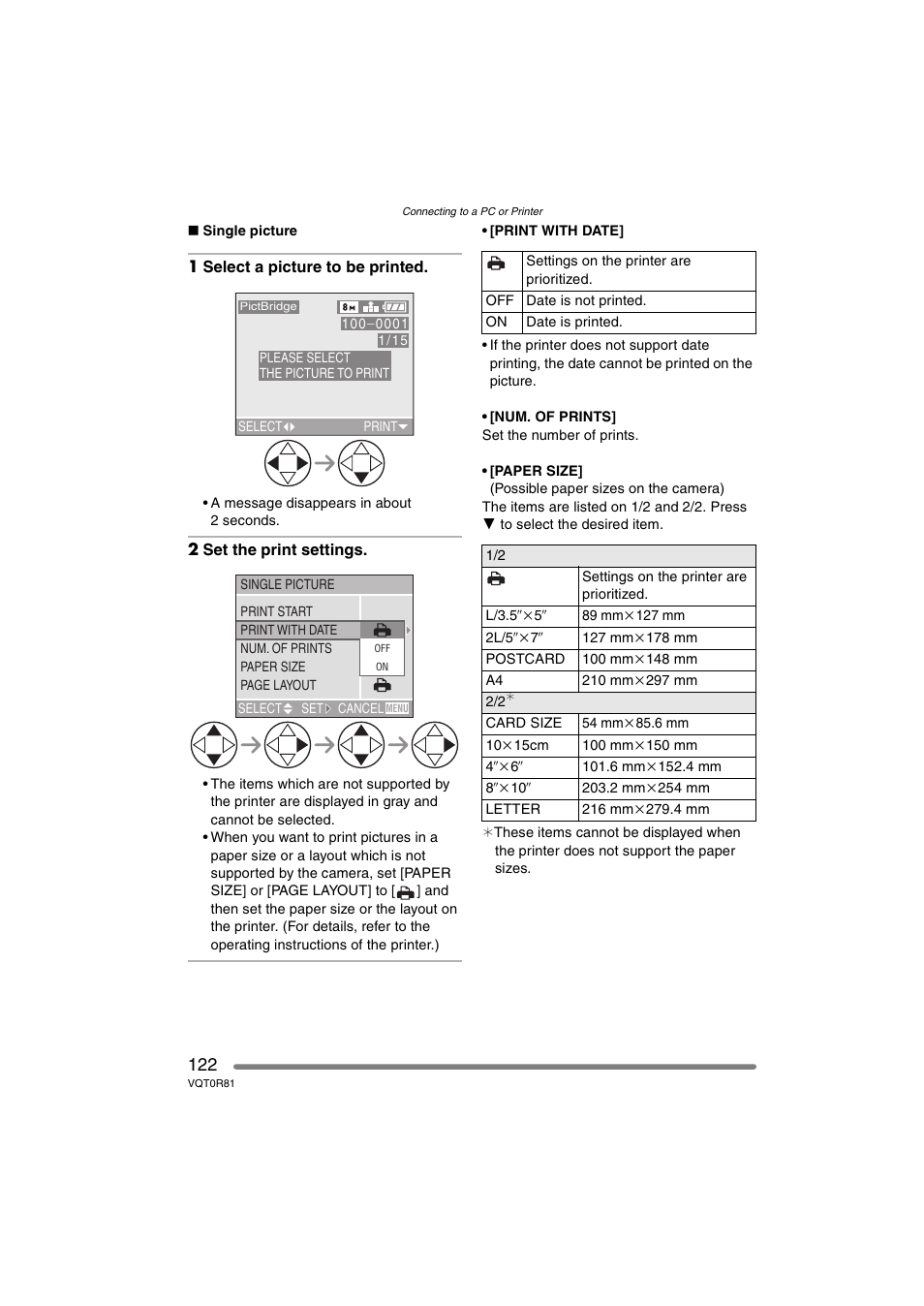 Connecting to a PC or Printer

■ Single picture

1 Select a picture to be printed.

PictBridge 8M

100–0001

1/15

PLEASE SELECT THE PICTURE TO PRINT

SELECT PRINT

• A message disappears in about 2 seconds.

2 Set the print settings.

SINGLE PICTURE

PRINT START

PRINT WITH DATE

NUM. OF PRINTS

PAPER SIZE

PAGE LAYOUT

OFF

ON

SELECT SET CANCEL MENU

• The items which are not supported by the printer are displayed in gray and cannot be selected.

• When you want to print pictures in a paper size or a layout which is not supported by the camera, set [PAPER SIZE] or [PAGE LAYOUT] to [ ] and then set the paper size or the layout on the printer. (For details, refer to the operating instructions of the printer.)

• [PRINT WITH DATE]

| | Settings on the printer are prioritized. |
|---|---|
| OFF | Date is not printed. |
| ON | Date is printed. |

• If the printer does not support date printing, the date cannot be printed on the picture.

• [NUM. OF PRINTS]

Set the number of prints.

• [PAPER SIZE]

(Possible paper sizes on the camera)

The items are listed on 1/2 and 2/2. Press ▼ to select the desired item.

| 1/2 | |
|---|---|
| | Settings on the printer are prioritized. |
| L/3.5″×5″ | 89 mm×127 mm |
| 2L/5″×7″ | 127 mm×178 mm |
| POSTCARD | 100 mm×148 mm |
| A4 | 210 mm×297 mm |
| 2/2* | |
| CARD SIZE | 54 mm×85.6 mm |
| 10×15cm | 100 mm×150 mm |
| 4″×6″ | 101.6 mm×152.4 mm |
| 8″×10″ | 203.2 mm×254 mm |
| LETTER | 216 mm×279.4 mm |

*These items cannot be displayed when the printer does not support the paper sizes.

122

VQT0R81